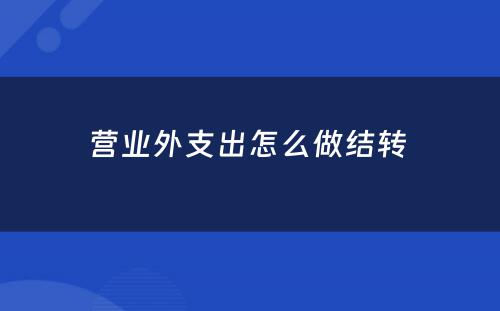 营业外支出怎么做结转